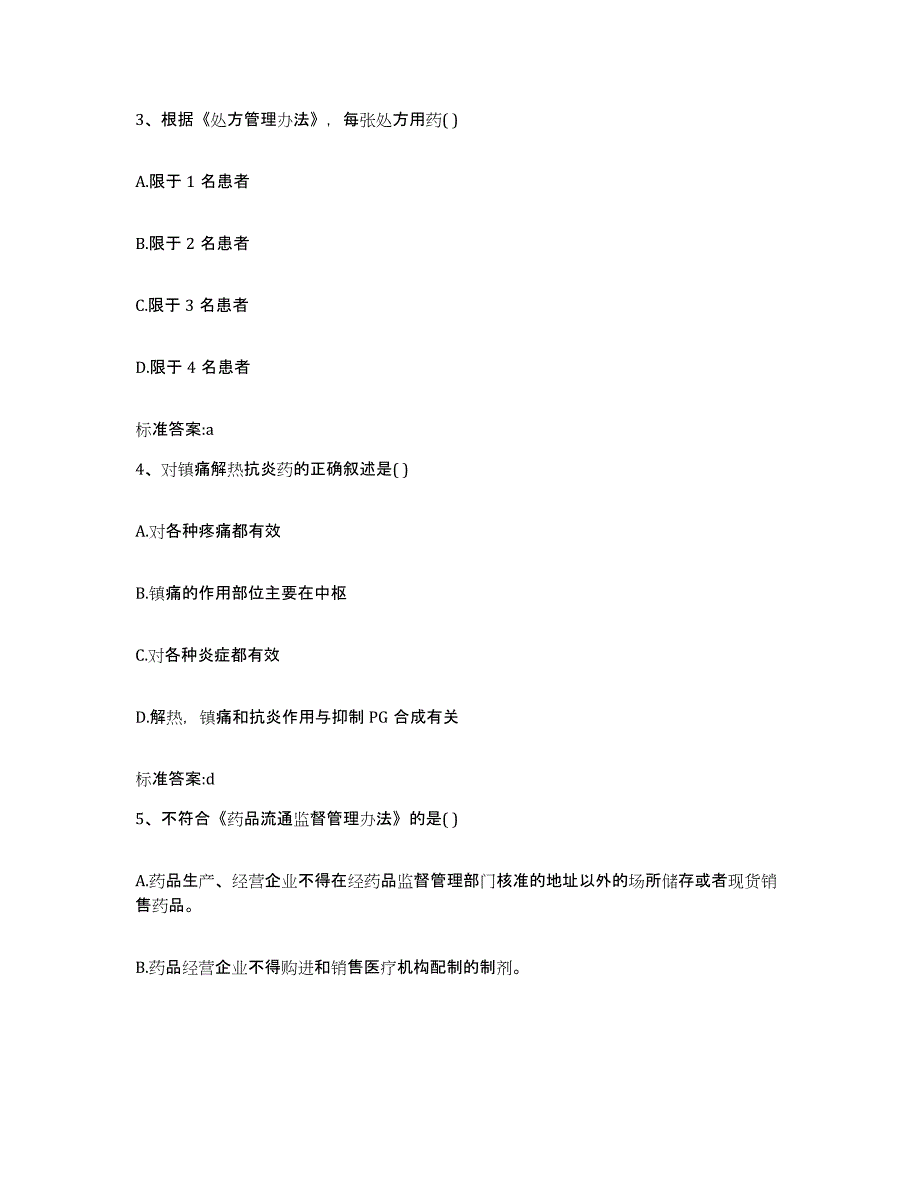 3、根据《处方管理办法》，每张处方用药( )

A.限于 1 名患者

B.限于 2 名患者

C.限于 3 名患者

D.限于 4 名患者

标准答案:a

4、对镇痛解热抗炎药的正确叙述是( )

A.对各种疼痛都有效

B.镇痛的作用部位主要在中枢

C.对各种炎症都有效

D.解热，镇痛和抗炎作用与抑制 PG 合成有关

标准答案:d

5、不符合《药品流通监督管理办法》的是( )

A.药品生产、经营企业不得在经药品监督管理部门核准的地址以外的场所储存或者现货销售药品。

B.药品经营企业不得购进和销售医疗机构配制的制剂。